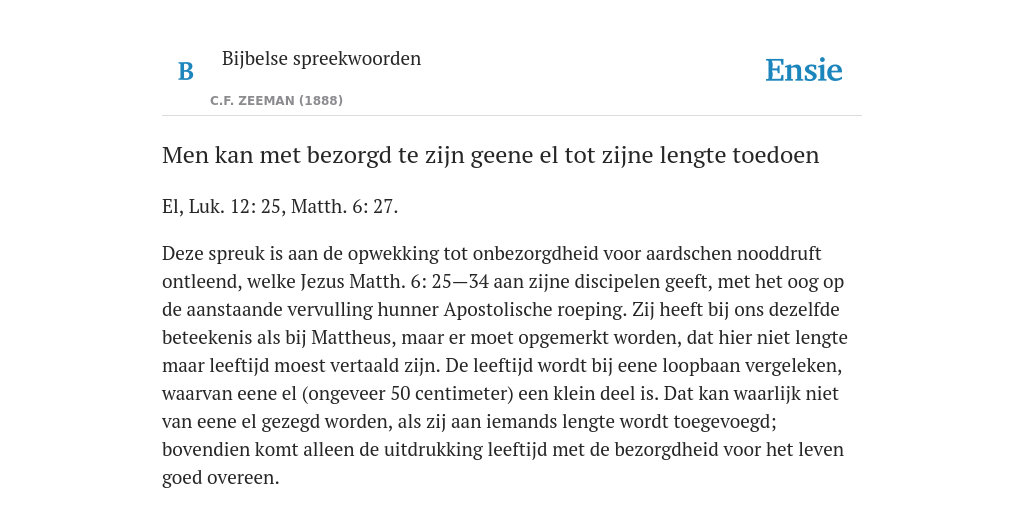 B

Bijbelse spreekwoorden

C.F. ZEEMAN (1888)

Ensie

Men kan met bezorgd te zijn geene el tot zijne lengte toedoen

El, Luk. 12: 25, Matth. 6: 27.

Deze spreuk is aan de opwekking tot onbezorgdheid voor aardschen nooddruft ontleend, welke Jezus Matth. 6: 25—34 aan zijne discipelen geeft, met het oog op de aanstaande vervulling hunner Apostolische roeping. Zij heeft bij ons dezelfde beteekenis als bij Mattheus, maar er moet opgemerkt worden, dat hier niet lengte maar leeftijd moest vertaald zijn. De leeftijd wordt bij eene loopbaan vergeleken, waarvan eene el (ongeveer 50 centimeter) een klein deel is. Dat kan waarlijk niet van eene el gezegd worden, als zij aan iemands lengte wordt toegevoegd; bovendien komt alleen de uitdrukking leeftijd met de bezorgdheid voor het leven goed overeen.